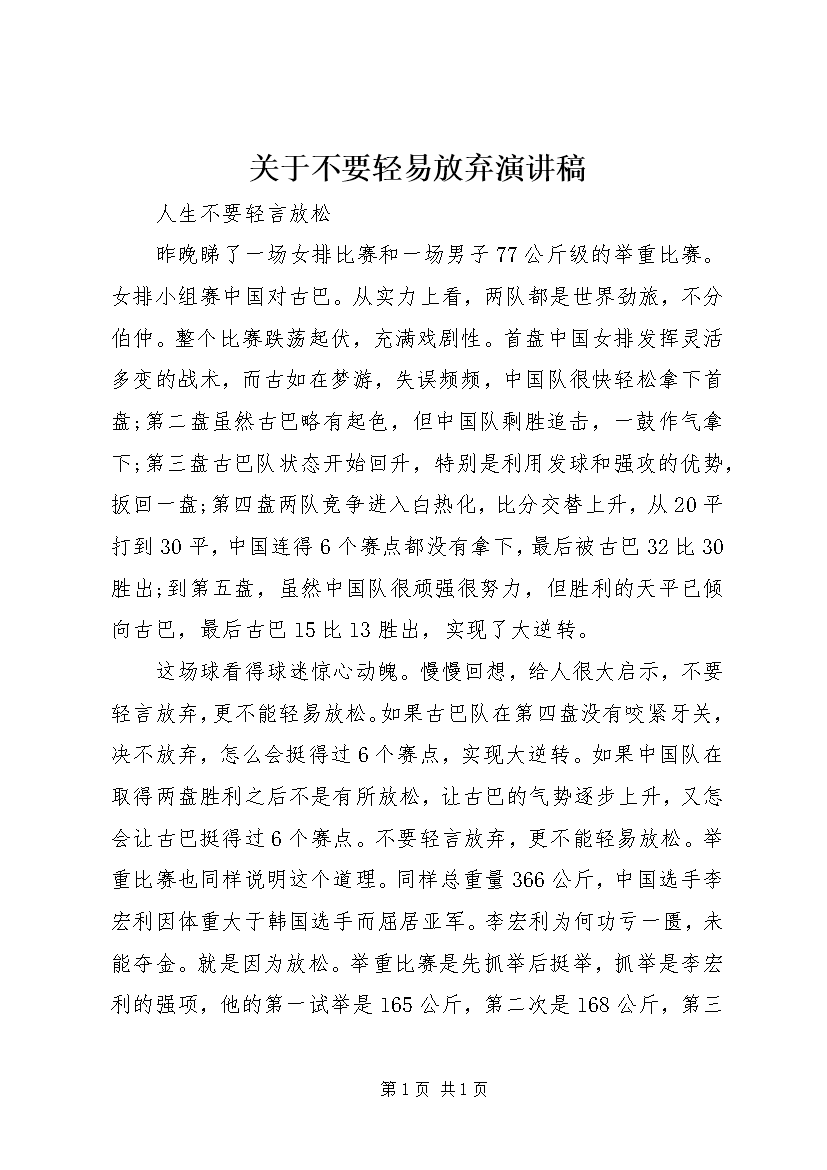 关于不要轻易放弃演讲稿

人生不要轻言放松

昨晚睇了一场女排比赛和一场男子77公斤级的举重比赛。女排小组赛中国对古巴。从实力上看，两队都是世界劲旅，不分伯仲。整个比赛跌荡起伏，充满戏剧性。首盘中国女排发挥灵活多变的战术，而古如在梦游，失误频频，中国队很快轻松拿下首盘;第二盘虽然古巴略有起色，但中国队剩胜追击，一鼓作气拿下;第三盘古巴队状态开始回升，特别是利用发球和强攻的优势，扳回一盘;第四盘两队竞争进入白热化，比分交替上升，从20平打到30平，中国连得6个赛点都没有拿下，最后被古巴32比30胜出;到第五盘，虽然中国队很顽强很努力，但胜利的天平已倾向古巴，最后古巴15比13胜出，实现了大逆转。

这场球看得球迷惊心动魄。慢慢回想，给人很大启示，不要轻言放弃，更不能轻易放松。如果古巴队在第四盘没有咬紧牙关，决不放弃，怎么会挺得过6个赛点，实现大逆转。如果中国队在取得两盘胜利之后不是有所放松，让古巴的气势逐步上升，又怎会让古巴挺得过6个赛点。不要轻言放弃，更不能轻易放松。举重比赛也同样说明这个道理。同样总重量366公斤，中国选手李宏利因体重大于韩国选手而屈居亚军。李宏利为何功亏一匮，未能夺金。就是因为放松。举重比赛是先抓举后挺举，抓举是李宏利的强项，他的第一试举是165公斤，第二次是168公斤，第三

第1页 共1页